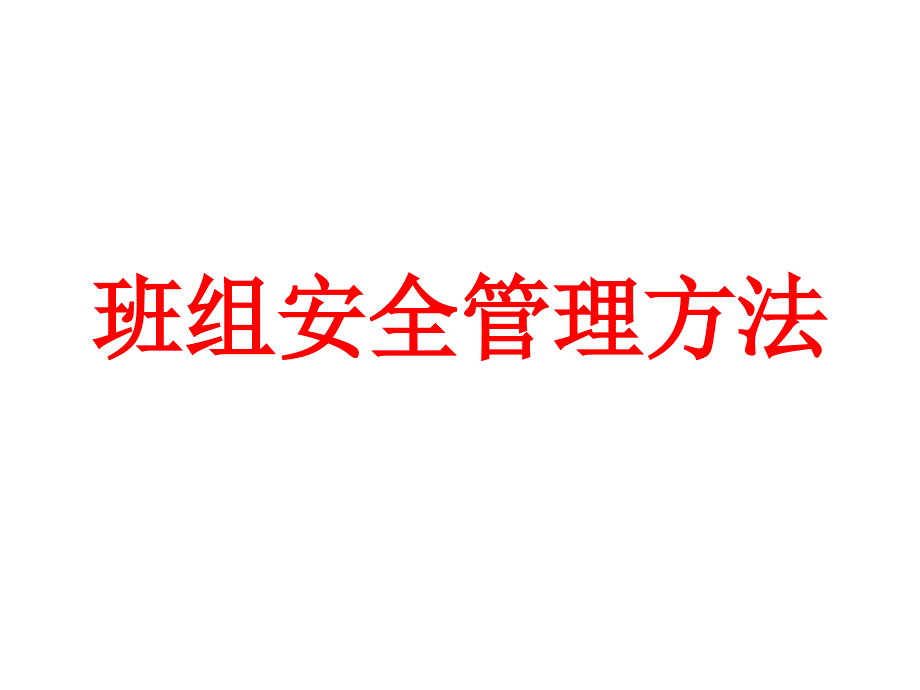 班组安全管理方法